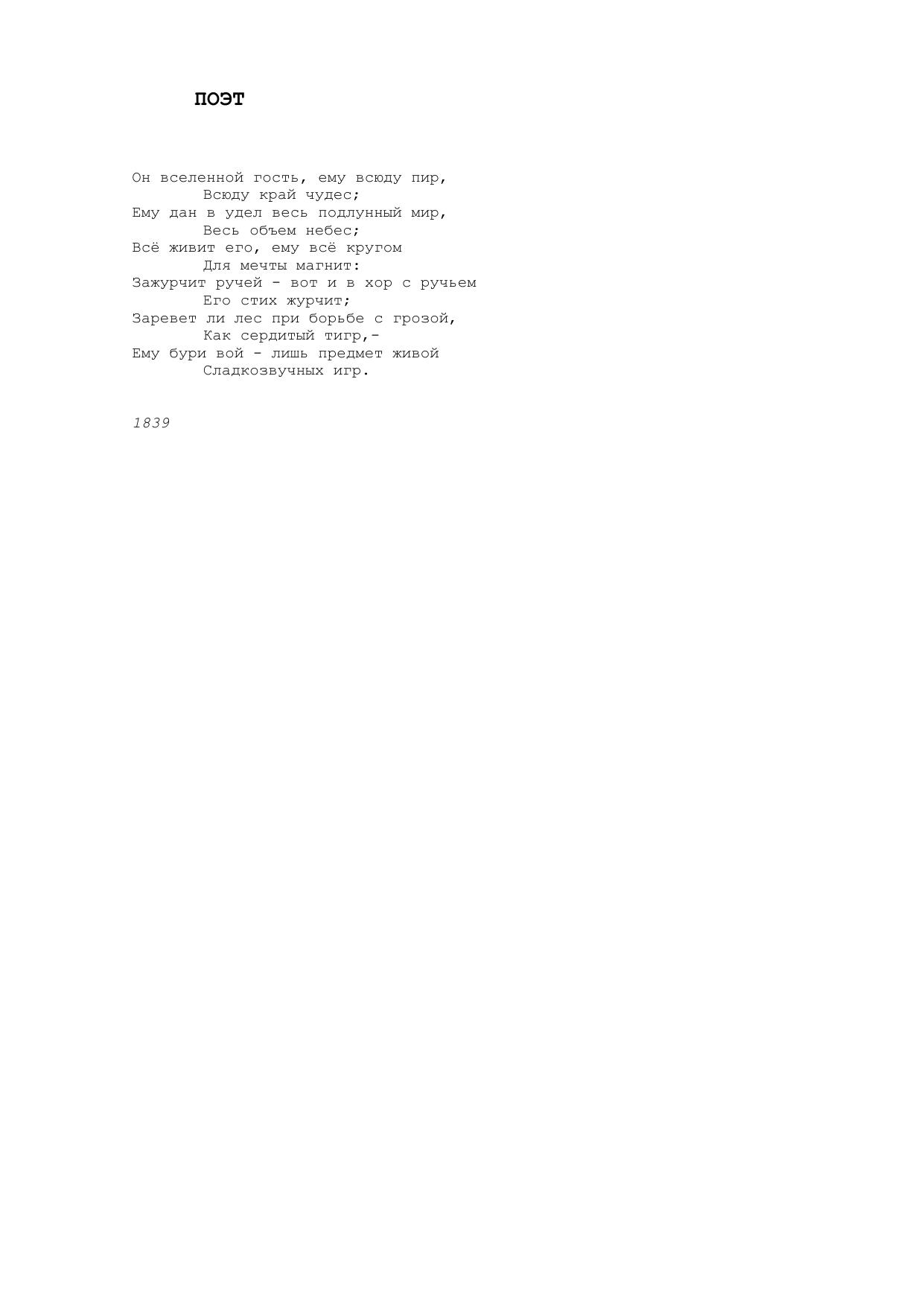 ПОЭТ

Он вселенной гость, ему всюду пир,
Всюду край чудес;
Ему дан в удел весь подлунный мир,
Весь объем небес;
Всё живит его, ему всё кругом
Для мечты магнит:
Зажурчит ручей - вот и в хор с ручьем
Его стих журчит;
Заревет ли лес при борьбе с грозой,
Как сердитый тигр,-
Ему бури вой - лишь предмет живой
Сладкозвучных игр.

1839